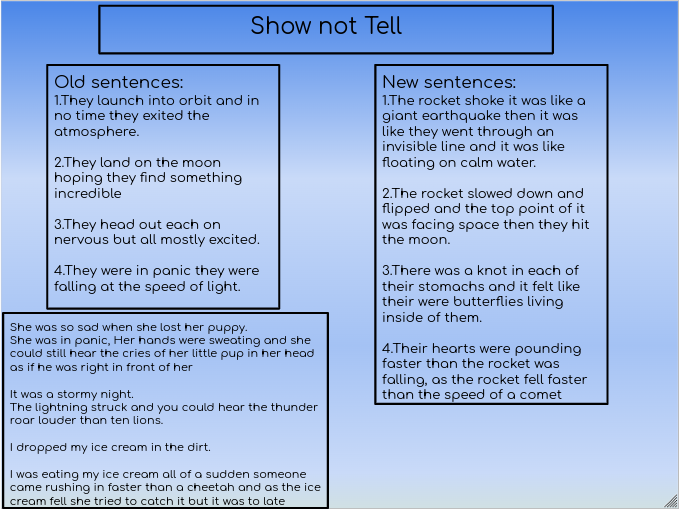 Show not Tell

Old sentences:
1.They launch into orbit and in no time they exited the atmosphere.

2.They land on the moon hoping they find something incredible

3.They head out each on nervous but all mostly excited.

4.They were in panic they were falling at the speed of light.

She was so sad when she lost her puppy.
She was in panic, Her hands were sweating and she could still hear the cries of her little pup in her head as if he was right in front of her

It was a stormy night.
The lightning struck and you could hear the thunder roar louder than ten lions.

I dropped my ice cream in the dirt.

I was eating my ice cream all of a sudden someone came rushing in faster than a cheetah and as the ice cream fell she tried to catch it but it was to late

New sentences:
1.The rocket shoke it was like a giant earthquake then it was like they went through an invisible line and it was like floating on calm water.

2.The rocket slowed down and flipped and the top point of it was facing space then they hit the moon.

3.There was a knot in each of their stomachs and it felt like their were butterflies living inside of them.

4.Their hearts were pounding faster than the rocket was falling, as the rocket fell faster than the speed of a comet